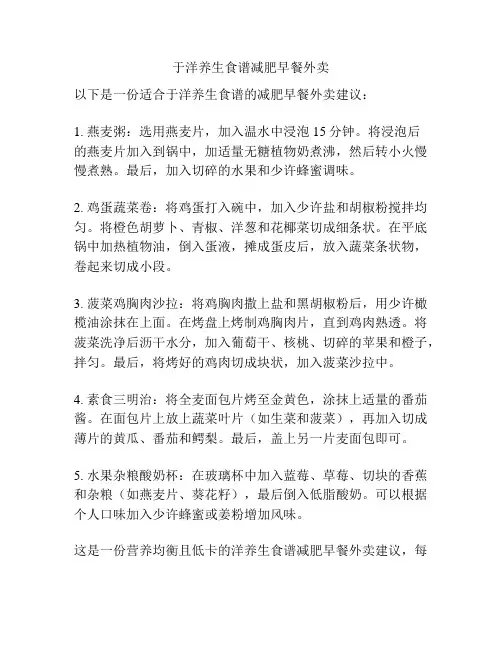 于洋养生食谱减肥早餐外卖

以下是一份适合于洋养生食谱的减肥早餐外卖建议：

1. 燕麦粥：选用燕麦片，加入温水中浸泡 15 分钟。将浸泡后的燕麦片加入到锅中，加适量无糖植物奶煮沸，然后转小火慢慢煮熟。最后，加入切碎的水果和少许蜂蜜调味。

2. 鸡蛋蔬菜卷：将鸡蛋打入碗中，加入少许盐和胡椒粉搅拌均匀。将橙色胡萝卜、青椒、洋葱和花椰菜切成细条状。在平底锅中加热植物油，倒入蛋液，摊成蛋皮后，放入蔬菜条状物，卷起来切成小段。

3. 菠菜鸡胸肉沙拉：将鸡胸肉撒上盐和黑胡椒粉后，用少许橄榄油涂抹在上面。在烤盘上烤制鸡胸肉片，直到鸡肉熟透。将菠菜洗净后沥干水分，加入葡萄干、核桃、切碎的苹果和橙子，拌匀。最后，将烤好的鸡肉切成块状，加入菠菜沙拉中。

4. 素食三明治：将全麦面包片烤至金黄色，涂抹上适量的番茄酱。在面包片上放上蔬菜叶片（如生菜和菠菜），再加入切成薄片的黄瓜、番茄和鳄梨。最后，盖上另一片麦面包即可。

5. 水果杂粮酸奶杯：在玻璃杯中加入蓝莓、草莓、切块的香蕉和杂粮（如燕麦片、葵花籽），最后倒入低脂酸奶。可以根据个人口味加入少许蜂蜜或姜粉增加风味。

这是一份营养均衡且低卡的洋养生食谱减肥早餐外卖建议，每